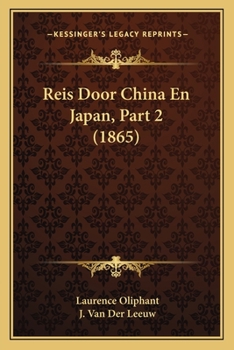 —KESSINGER'S LEGACY REPRINTS—

Reis Door China En Japan, Part 2 (1865)

Laurence Oliphant
J. Van Der Leeuw